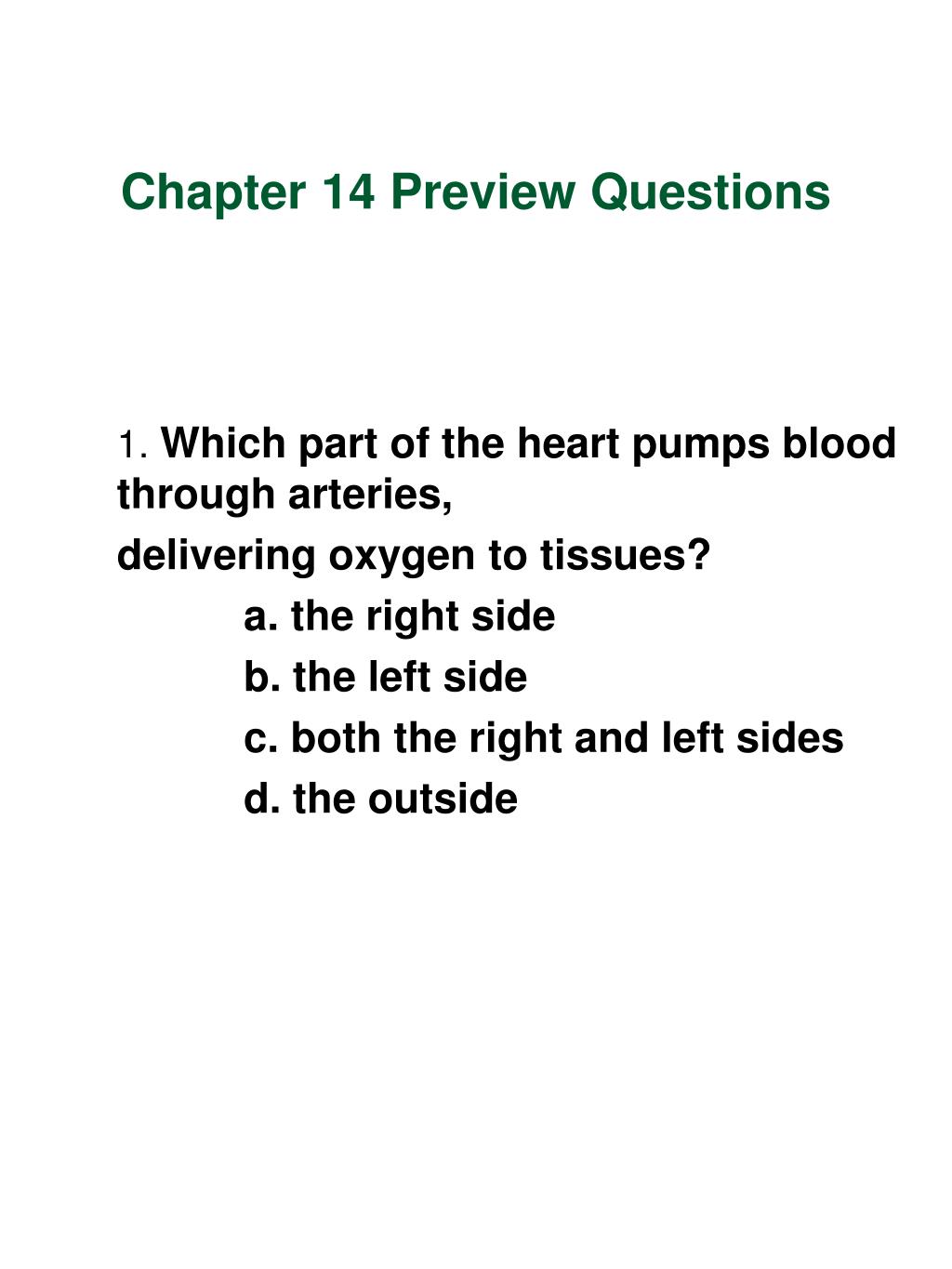 Chapter 14 Preview Questions

1. Which part of the heart pumps blood through arteries,
delivering oxygen to tissues?
a. the right side
b. the left side
c. both the right and left sides
d. the outside